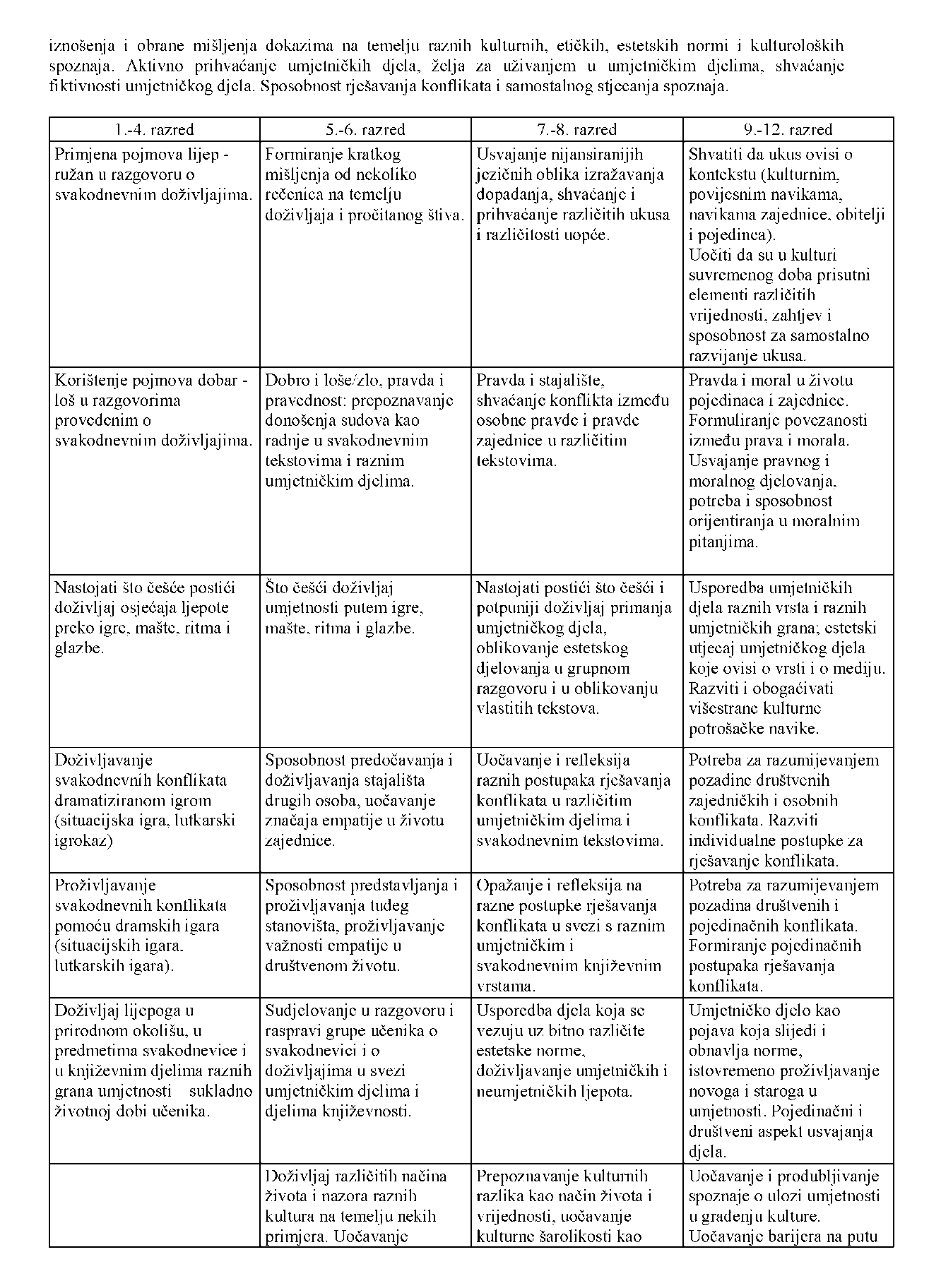 iznošenja i obrane mišljenja dokazima na temelju raznih kulturnih, etičkih, estetskih normi i kulturoloških spoznaja. Aktivno prihvaćanje umjetničkih djela, želja za uživanjem u umjetničkim djelima, shvaćanje fiktivnosti umjetničkog djela. Sposobnost rješavanja konflikata i samostalnog stjecanja spoznaja.

| 1.-4. razred | 5.-6. razred | 7.-8. razred | 9.-12. razred |
|---|---|---|---|
| Primjena pojmova lijep - ružan u razgovoru o svakodnevnim doživljajima. | Formiranje kratkog mišljenja od nekoliko rečenica na temelju doživljaja i pročitanog štiva. | Usvajanje nijansiranijih jezičnih oblika izražavanja dopadanja, shvaćanje i prihvaćanje različitih ukusa i različitosti uopće. | Shvatiti da ukus ovisi o kontekstu (kulturnim, povijesnim navikama, navikama zajednice, obitelji i pojedinca). Uočiti da su u kulturi suvremenog doba prisutni elementi različitih vrijednosti, zahtjev i sposobnost za samostalno razvijanje ukusa. |
| Korištenje pojmova dobar - loš u razgovorima provedenim o svakodnevnim doživljajima. | Dobro i loše/zlo, pravda i pravednost: prepoznavanje donošenja sudova kao radnje u svakodnevnim tekstovima i raznim umjetničkim djelima. | Pravda i stajalište, shvaćanje konflikta između osobne pravde i pravde zajednice u različitim tekstovima. | Pravda i moral u životu pojedinaca i zajednice. Formuliranje povezanosti između prava i morala. Usvajanje pravnog i moralnog djelovanja, potreba i sposobnost orijentiranja u moralnim pitanjima. |
| Nastojati što češće postići doživljaj osjećaja ljepote preko igre, mašte, ritma i glazbe. | Što češći doživljaj umjetnosti putem igre, mašte, ritma i glazbe. | Nastojati postići što češći i potpuniji doživljaj primanja umjetničkog djela, oblikovanje estetskog djelovanja u grupnom razgovoru i u oblikovanju vlastitih tekstova. | Usporedba umjetničkih djela raznih vrsta i raznih umjetničkih grana; estetski utjecaj umjetničkog djela koje ovisi o vrsti i o mediju. Razviti i obogaćivati višestrane kulturne potrošačke navike. |
| Doživljavanje svakodnevnih konflikata dramatiziranom igrom (situacijska igra, lutkarski igrokaz) | Sposobnost predočavanja i doživljavanja stajališta drugih osoba, uočavanje značaja empatije u životu zajednice. | Uočavanje i refleksija raznih postupaka rješavanja konflikata u različitim umjetničkim djelima i svakodnevnim tekstovima. | Potreba za razumijevanjem pozadine društvenih zajedničkih i osobnih konflikata. Razviti individualne postupke za rješavanje konflikata. |
| Proživljavanje svakodnevnih konflikata pomoću dramskih igara (situacijskih igara, lutkarskih igara). | Sposobnost predstavljanja i proživljavanja tuđeg stanovišta, proživljavanje važnosti empatije u društvenom životu. | Opažanje i refleksija na razne postupke rješavanja konflikata u svezi s raznim umjetničkim i svakodnevnim književnim vrstama. | Potreba za razumijevanjem pozadina društvenih i pojedinačnih konflikata. Formiranje pojedinačnih postupaka rješavanja konflikata. |
| Doživljaj lijepoga u prirodnom okolišu, u predmetima svakodnevice i u književnim djelima raznih grana umjetnosti sukladno životnoj dobi učenika. | Sudjelovanje u razgovoru i raspravi grupe učenika o svakodnevici i o doživljajima u svezi umjetničkim djelima i djelima književnosti. | Usporedba djela koja se vezuju uz bitno različite estetske norme, doživljavanje umjetničkih i neumjetničkih ljepota. | Umjetničko djelo kao pojava koja slijedi i obnavlja norme, istovremeno proživljavanje novoga i staroga u umjetnosti. Pojedinačni i društveni aspekt usvajanja djela. |
| | Doživljaj različitih načina života i nazora raznih kultura na temelju nekih primjera. Uočavanje | Prepoznavanje kulturnih razlika kao način života i vrijednosti, uočavanje kulturne šarolikosti kao | Uočavanje i produbljivanje spoznaje o ulozi umjetnosti u građenju kulture. Uočavanje barijera na putu |